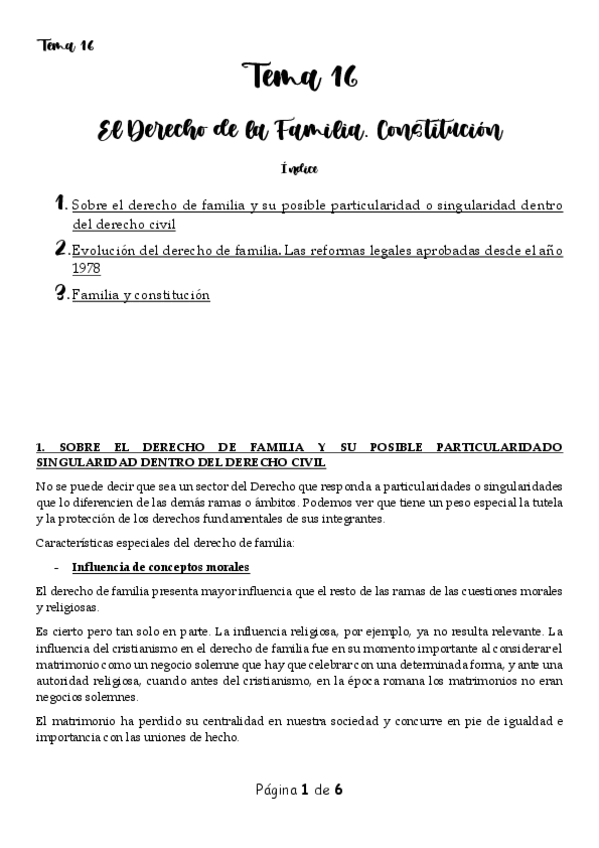 Tema 16

Tema 16

El Derecho de la Familia. Constitución

Índice

1. Sobre el derecho de familia y su posible particularidad o singularidad dentro del derecho civil

2. Evolución del derecho de familia. Las reformas legales aprobadas desde el año 1978

3. Familia y constitución

1. SOBRE EL DERECHO DE FAMILIA Y SU POSIBLE PARTICULARIDADO SINGULARIDAD DENTRO DEL DERECHO CIVIL

No se puede decir que sea un sector del Derecho que responda a particularidades o singularidades que lo diferencien de las demás ramas o ámbitos. Podemos ver que tiene un peso especial la tutela y la protección de los derechos fundamentales de sus integrantes.

Características especiales del derecho de familia:

- Influencia de conceptos morales

El derecho de familia presenta mayor influencia que el resto de las ramas de las cuestiones morales y religiosas.

Es cierto pero tan solo en parte. La influencia religiosa, por ejemplo, ya no resulta relevante. La influencia del cristianismo en el derecho de familia fue en su momento importante al considerar el matrimonio como un negocio solemne que hay que celebrar con una determinada forma, y ante una autoridad religiosa, cuando antes del cristianismo, en la época romana los matrimonios no eran negocios solemnes.

El matrimonio ha perdido su centralidad en nuestra sociedad y concurre en pie de igualdad e importancia con las uniones de hecho.

Página 1 de 6